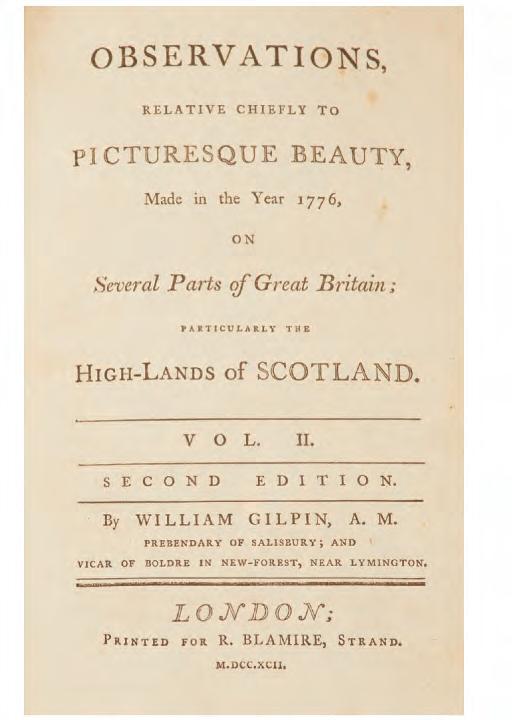 OBSERVATIONS,

RELATIVE CHIEFLY TO

PICTURESQUE BEAUTY,

Made in the Year 1776,

ON

Several Parts of Great Britain;

PARTICULARLY THE

HIGH-LANDS of SCOTLAND.

VOL. II.

SECOND EDITION.

By WILLIAM GILPIN, A. M.

PREBENDARY OF SALISBURY; AND

VICAR OF BOLDRE IN NEW-FOREST, NEAR LYMINGTON.

LONDON;

PRINTED FOR R. BLAMIRE, STRAND.

M.DCC.XCII.